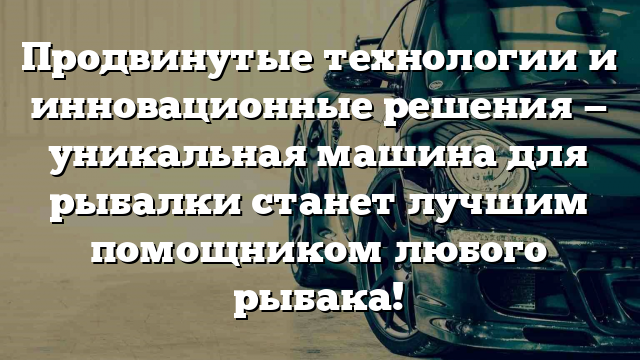 Продвинутые технологии и инновационные решения – уникальная машина для рыбалки станет лучшим помощником любого рыбака!